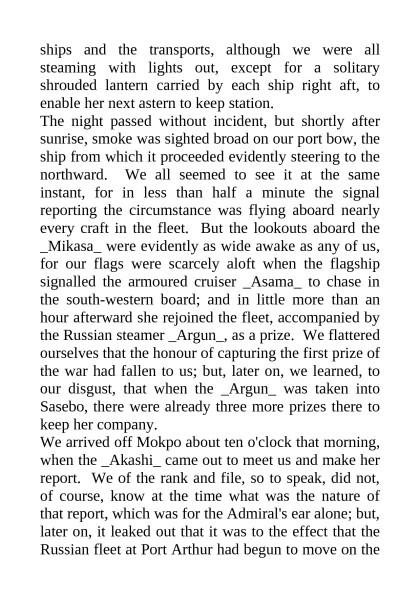 ships and the transports, although we were all steaming with lights out, except for a solitary shrouded lantern carried by each ship right aft, to enable her next astern to keep station.

The night passed without incident, but shortly after sunrise, smoke was sighted broad on our port bow, the ship from which it proceeded evidently steering to the northward. We all seemed to see it at the same instant, for in less than half a minute the signal reporting the circumstance was flying aboard nearly every craft in the fleet. But the lookouts aboard the _Mikasa_ were evidently as wide awake as any of us, for our flags were scarcely aloft when the flagship signalled the armoured cruiser _Asama_ to chase in the south-western board; and in little more than an hour afterward she rejoined the fleet, accompanied by the Russian steamer _Argun_, as a prize. We flattered ourselves that the honour of capturing the first prize of the war had fallen to us; but, later on, we learned, to our disgust, that when the _Argun_ was taken into Sasebo, there were already three more prizes there to keep her company.

We arrived off Mokpo about ten o'clock that morning, when the _Akashi_ came out to meet us and make her report. We of the rank and file, so to speak, did not, of course, know at the time what was the nature of that report, which was for the Admiral's ear alone; but, later on, it leaked out that it was to the effect that the Russian fleet at Port Arthur had begun to move on the